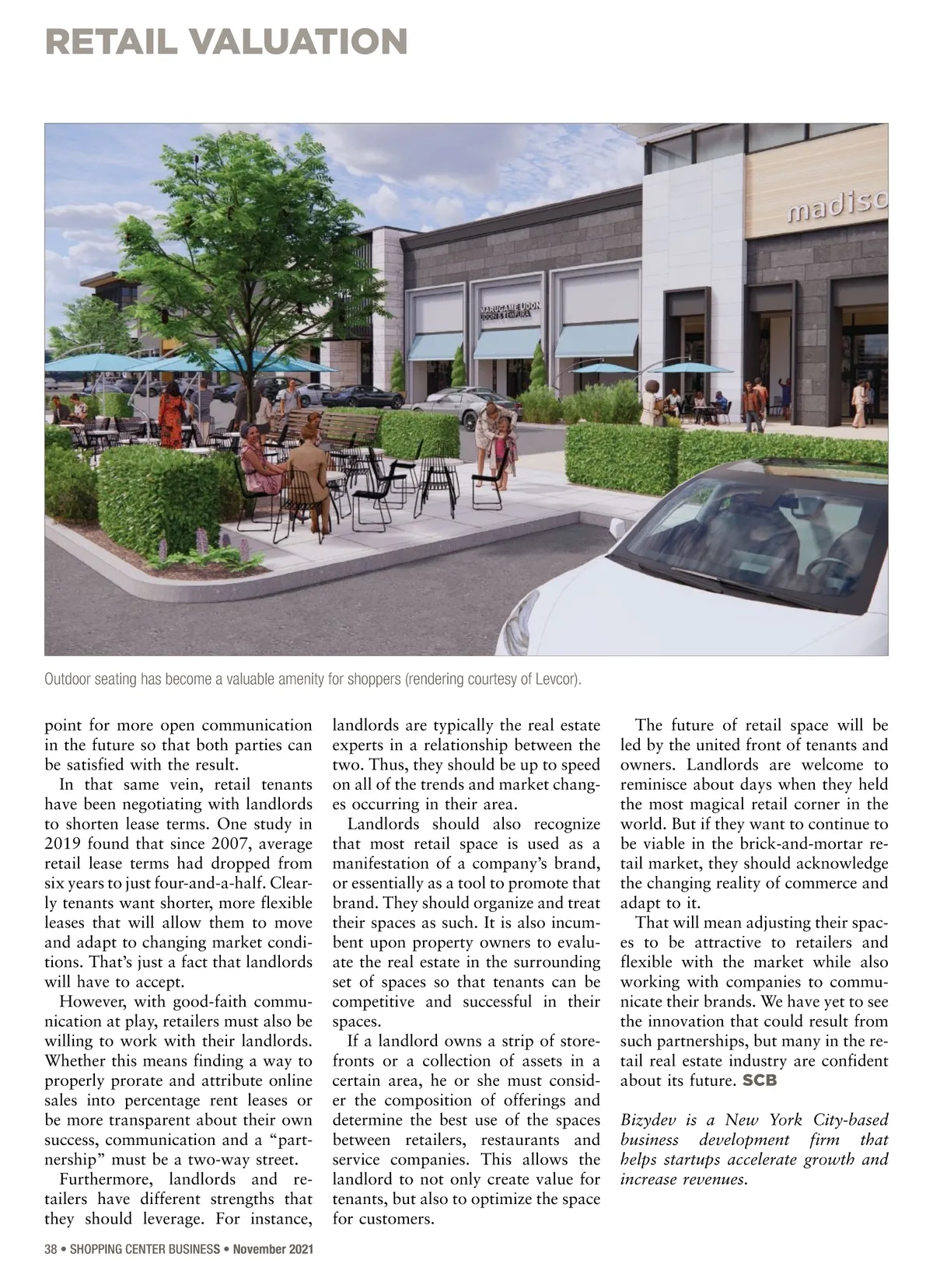 RETAIL VALUATION

madiso

MARUGAME UDON
UDON & TEMPURA

Outdoor seating has become a valuable amenity for shoppers (rendering courtesy of Levcor).

point for more open communication in the future so that both parties can be satisfied with the result.

In that same vein, retail tenants have been negotiating with landlords to shorten lease terms. One study in 2019 found that since 2007, average retail lease terms had dropped from six years to just four-and-a-half. Clearly tenants want shorter, more flexible leases that will allow them to move and adapt to changing market conditions. That's just a fact that landlords will have to accept.

However, with good-faith communication at play, retailers must also be willing to work with their landlords. Whether this means finding a way to properly prorate and attribute online sales into percentage rent leases or be more transparent about their own success, communication and a "partnership" must be a two-way street.

Furthermore, landlords and retailers have different strengths that they should leverage. For instance, landlords are typically the real estate experts in a relationship between the two. Thus, they should be up to speed on all of the trends and market changes occurring in their area.

Landlords should also recognize that most retail space is used as a manifestation of a company's brand, or essentially as a tool to promote that brand. They should organize and treat their spaces as such. It is also incumbent upon property owners to evaluate the real estate in the surrounding set of spaces so that tenants can be competitive and successful in their spaces.

If a landlord owns a strip of storefronts or a collection of assets in a certain area, he or she must consider the composition of offerings and determine the best use of the spaces between retailers, restaurants and service companies. This allows the landlord to not only create value for tenants, but also to optimize the space for customers.

The future of retail space will be led by the united front of tenants and owners. Landlords are welcome to reminisce about days when they held the most magical retail corner in the world. But if they want to continue to be viable in the brick-and-mortar retail market, they should acknowledge the changing reality of commerce and adapt to it.

That will mean adjusting their spaces to be attractive to retailers and flexible with the market while also working with companies to communicate their brands. We have yet to see the innovation that could result from such partnerships, but many in the retail real estate industry are confident about its future. SCB

Bizydev is a New York City-based business development firm that helps startups accelerate growth and increase revenues.

38 • SHOPPING CENTER BUSINESS • November 2021